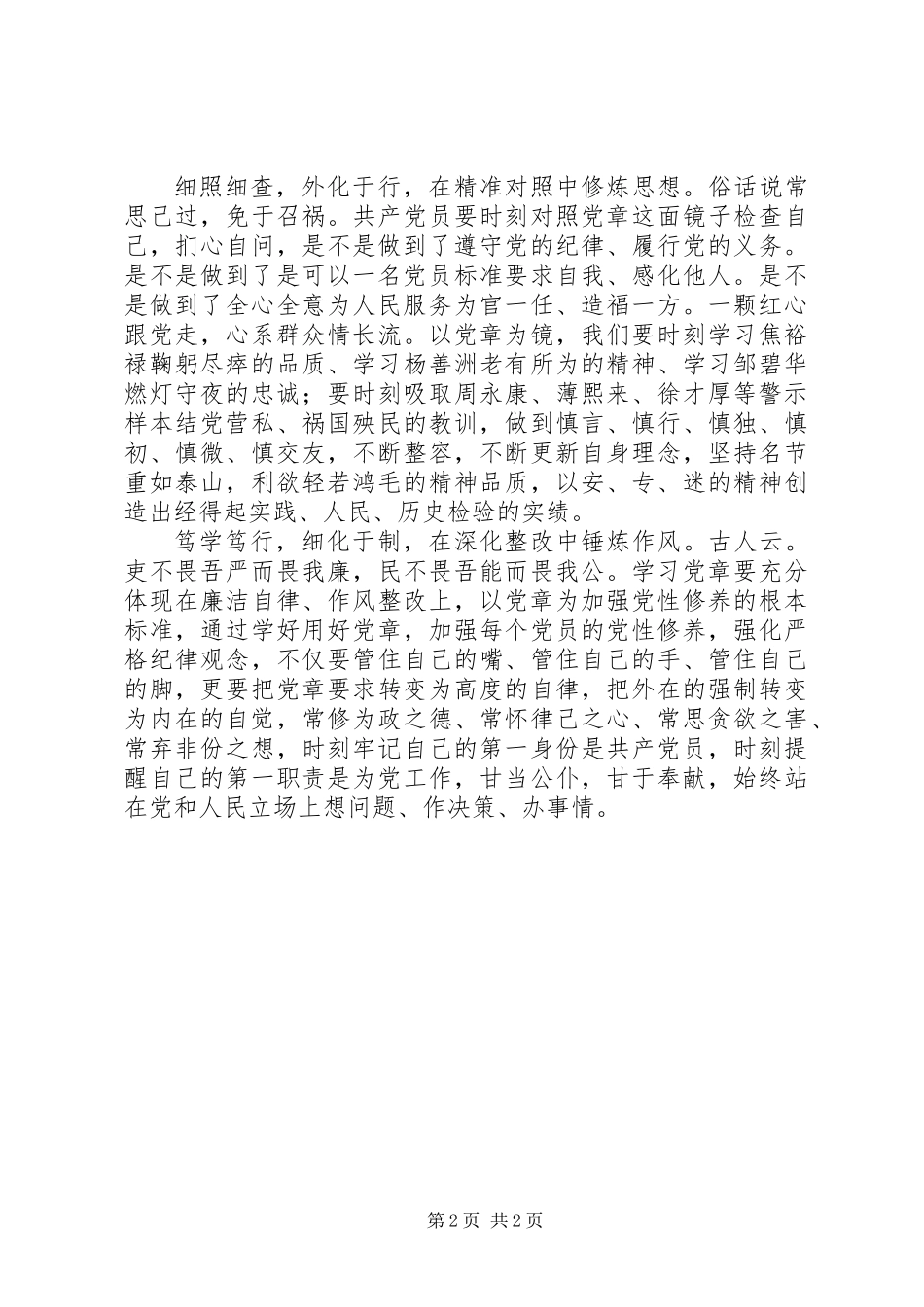 细照细查，外化于行，在精准对照中修炼思想。俗话说常思己过，免于召祸。共产党员要时刻对照党章这面镜子检查自己，扪心自问，是不是做到了遵守党的纪律、履行党的义务。是不是做到了是可以一名党员标准要求自我、感化他人。是不是做到了全心全意为人民服务为官一任、造福一方。一颗红心跟党走，心系群众情长流。以党章为镜，我们要时刻学习焦裕禄鞠躬尽瘁的品质、学习杨善洲老有所为的精神、学习邹碧华燃灯守夜的忠诚；要时刻吸取周永康、薄熙来、徐才厚等警示样本结党营私、祸国殃民的教训，做到慎言、慎行、慎独、慎初、慎微、慎交友，不断整容，不断更新自身理念，坚持名节重如泰山，利欲轻若鸿毛的精神品质，以安、专、迷的精神创造出经得起实践、人民、历史检验的实绩。

笃学笃行，细化于制，在深化整改中锤炼作风。古人云。吏不畏吾严而畏我廉，民不畏吾能而畏我公。学习党章要充分体现在廉洁自律、作风整改上，以党章为加强党性修养的根本标准，通过学好用好党章，加强每个党员的党性修养，强化严格纪律观念，不仅要管住自己的嘴、管住自己的手、管住自己的脚，更要把党章要求转变为高度的自律，把外在的强制转变为内在的自觉，常修为政之德、常怀律己之心、常思贪欲之害、常弃非份之想，时刻牢记自己的第一身份是共产党员，时刻提醒自己的第一职责是为党工作，甘当公仆，甘于奉献，始终站在党和人民立场上想问题、作决策、办事情。

第 2 页 共 2 页